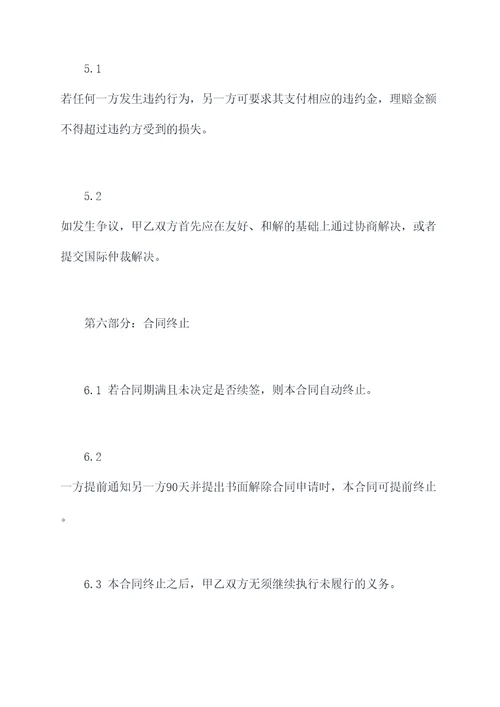 5.1

若任何一方发生违约行为，另一方可要求其支付相应的违约金，理赔金额不得超过违约方受到的损失。

5.2

如发生争议，甲乙双方首先应在友好、和解的基础上通过协商解决，或者提交国际仲裁解决。

第六部分：合同终止

6.1 若合同期满且未决定是否续签，则本合同自动终止。

6.2

一方提前通知另一方90天并提出书面解除合同申请时，本合同可提前终止。

6.3 本合同终止之后，甲乙双方无须继续执行未履行的义务。